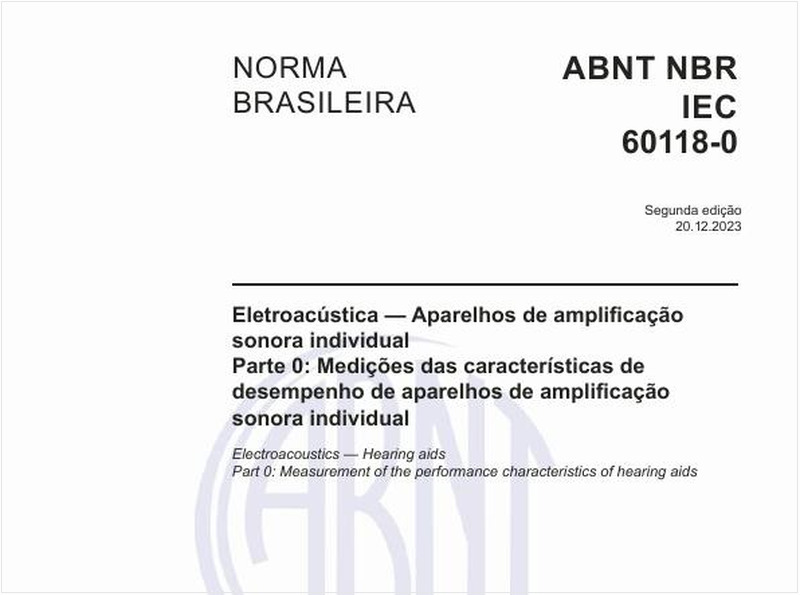 NORMA BRASILEIRA

ABNT NBR IEC 60118-0

Segunda edição
20.12.2023

Eletroacústica — Aparelhos de amplificação sonora individual
Parte 0: Medições das características de desempenho de aparelhos de amplificação sonora individual

Electroacoustics — Hearing aids
Part 0: Measurement of the performance characteristics of hearing aids

ABNT